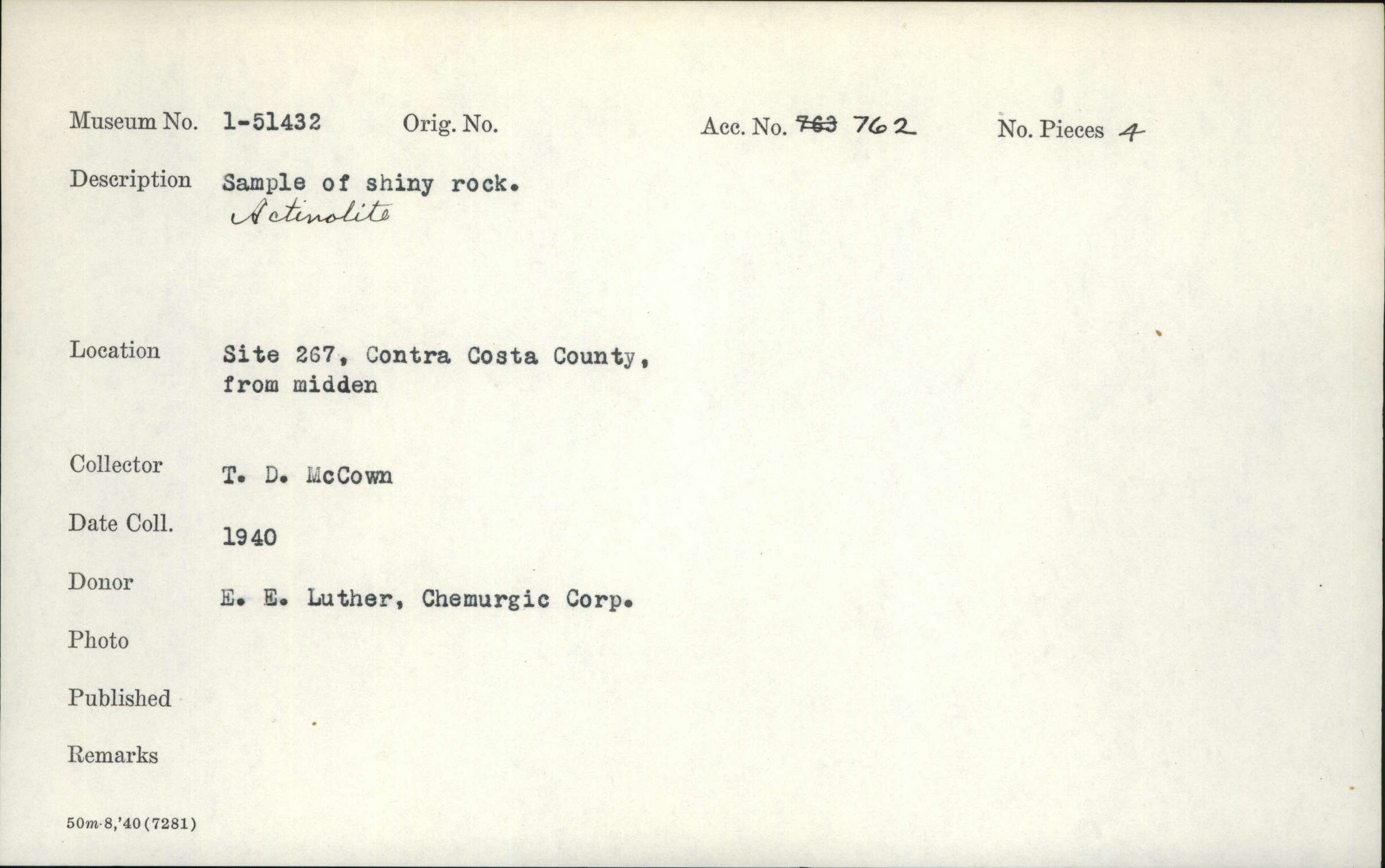 Museum No. 1-51432 Orig. No. Acc. No. 763 762 No. Pieces 4

Description Sample of shiny rock.
Actinolite

Location Site 267, Contra Costa County, from midden

Collector T. D. McCown

Date Coll. 1940

Donor E. E. Luther, Chemurgic Corp.

Photo

Published

Remarks

50m-8,'40(7281)